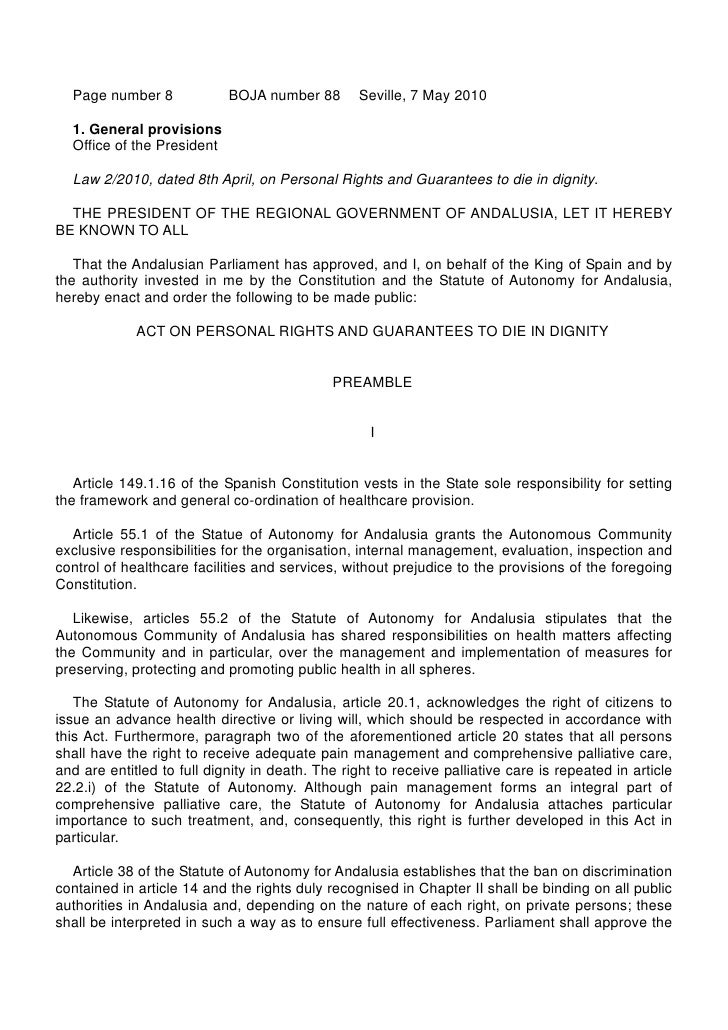 Page number 8 BOJA number 88 Seville, 7 May 2010

1. General provisions
Office of the President

Law 2/2010, dated 8th April, on Personal Rights and Guarantees to die in dignity.

THE PRESIDENT OF THE REGIONAL GOVERNMENT OF ANDALUSIA, LET IT HEREBY BE KNOWN TO ALL

That the Andalusian Parliament has approved, and I, on behalf of the King of Spain and by the authority invested in me by the Constitution and the Statute of Autonomy for Andalusia, hereby enact and order the following to be made public:

ACT ON PERSONAL RIGHTS AND GUARANTEES TO DIE IN DIGNITY

PREAMBLE

I

Article 149.1.16 of the Spanish Constitution vests in the State sole responsibility for setting the framework and general co-ordination of healthcare provision.

Article 55.1 of the Statue of Autonomy for Andalusia grants the Autonomous Community exclusive responsibilities for the organisation, internal management, evaluation, inspection and control of healthcare facilities and services, without prejudice to the provisions of the foregoing Constitution.

Likewise, articles 55.2 of the Statute of Autonomy for Andalusia stipulates that the Autonomous Community of Andalusia has shared responsibilities on health matters affecting the Community and in particular, over the management and implementation of measures for preserving, protecting and promoting public health in all spheres.

The Statute of Autonomy for Andalusia, article 20.1, acknowledges the right of citizens to issue an advance health directive or living will, which should be respected in accordance with this Act. Furthermore, paragraph two of the aforementioned article 20 states that all persons shall have the right to receive adequate pain management and comprehensive palliative care, and are entitled to full dignity in death. The right to receive palliative care is repeated in article 22.2.i) of the Statute of Autonomy. Although pain management forms an integral part of comprehensive palliative care, the Statute of Autonomy for Andalusia attaches particular importance to such treatment, and, consequently, this right is further developed in this Act in particular.

Article 38 of the Statute of Autonomy for Andalusia establishes that the ban on discrimination contained in article 14 and the rights duly recognised in Chapter II shall be binding on all public authorities in Andalusia and, depending on the nature of each right, on private persons; these shall be interpreted in such a way as to ensure full effectiveness. Parliament shall approve the